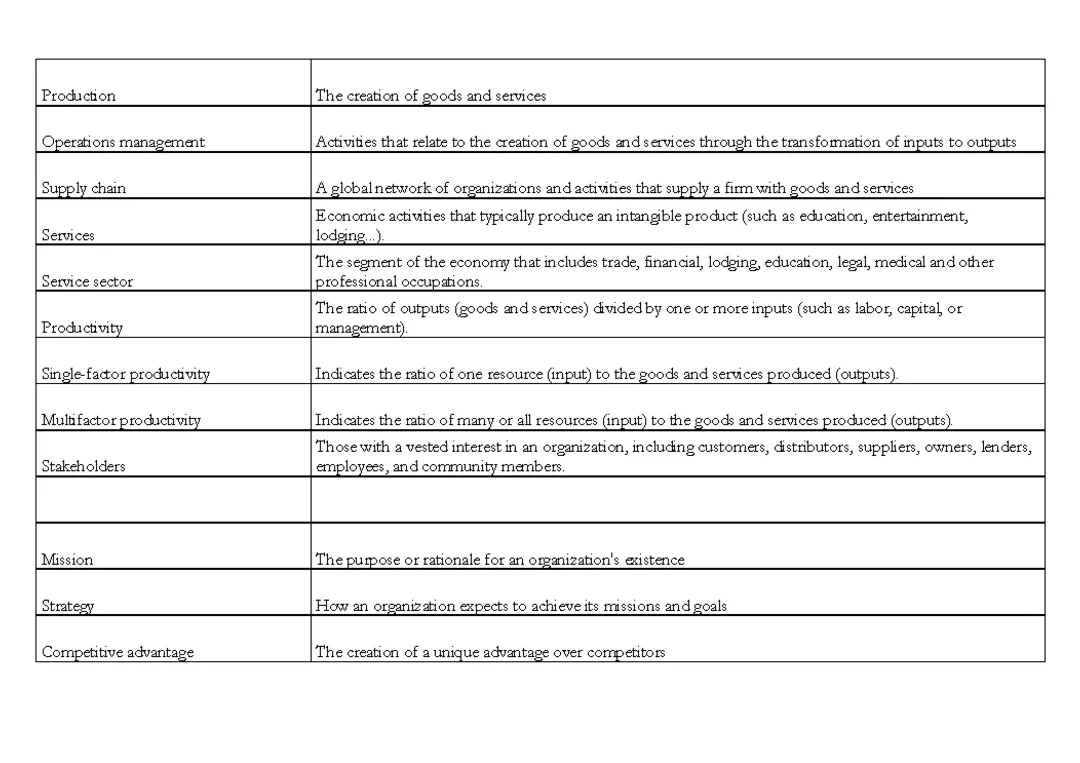 | | |
|---|---|
| Production | The creation of goods and services |
| Operations management | Activities that relate to the creation of goods and services through the transformation of inputs to outputs |
| Supply chain | A global network of organizations and activities that supply a firm with goods and services |
| Services | Economic activities that typically produce an intangible product (such as education, entertainment, lodging...). |
| Service sector | The segment of the economy that includes trade, financial, lodging, education, legal, medical and other professional occupations. |
| Productivity | The ratio of outputs (goods and services) divided by one or more inputs (such as labor, capital, or management). |
| Single-factor productivity | Indicates the ratio of one resource (input) to the goods and services produced (outputs). |
| Multifactor productivity | Indicates the ratio of many or all resources (input) to the goods and services produced (outputs). |
| Stakeholders | Those with a vested interest in an organization, including customers, distributors, suppliers, owners, lenders, employees, and community members. |
| | |
| Mission | The purpose or rationale for an organization's existence |
| Strategy | How an organization expects to achieve its missions and goals |
| Competitive advantage | The creation of a unique advantage over competitors |